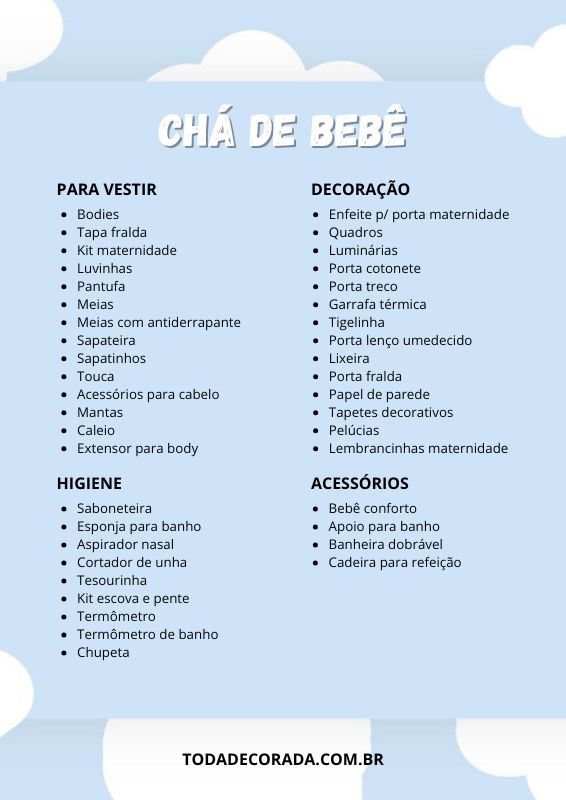 CHÁ DE BEBÊ

PARA VESTIR
- Bodies
- Tapa fralda
- Kit maternidade
- Luvinhas
- Pantufa
- Meias
- Meias com antiderrapante
- Sapateira
- Sapatinhos
- Touca
- Acessórios para cabelo
- Mantas
- Caleio
- Extensor para body

HIGIENE
- Saboneteira
- Esponja para banho
- Aspirador nasal
- Cortador de unha
- Tesourinha
- Kit escova e pente
- Termômetro
- Termômetro de banho
- Chupeta

DECORAÇÃO
- Enfeite p/ porta maternidade
- Quadros
- Luminárias
- Porta cotonete
- Porta treco
- Garrafa térmica
- Tigelinha
- Porta lenço umedecido
- Lixeira
- Porta fralda
- Papel de parede
- Tapetes decorativos
- Pelúcias
- Lembrancinhas maternidade

ACESSÓRIOS
- Bebê conforto
- Apoio para banho
- Banheira dobrável
- Cadeira para refeição

TODADECORADA.COM.BR